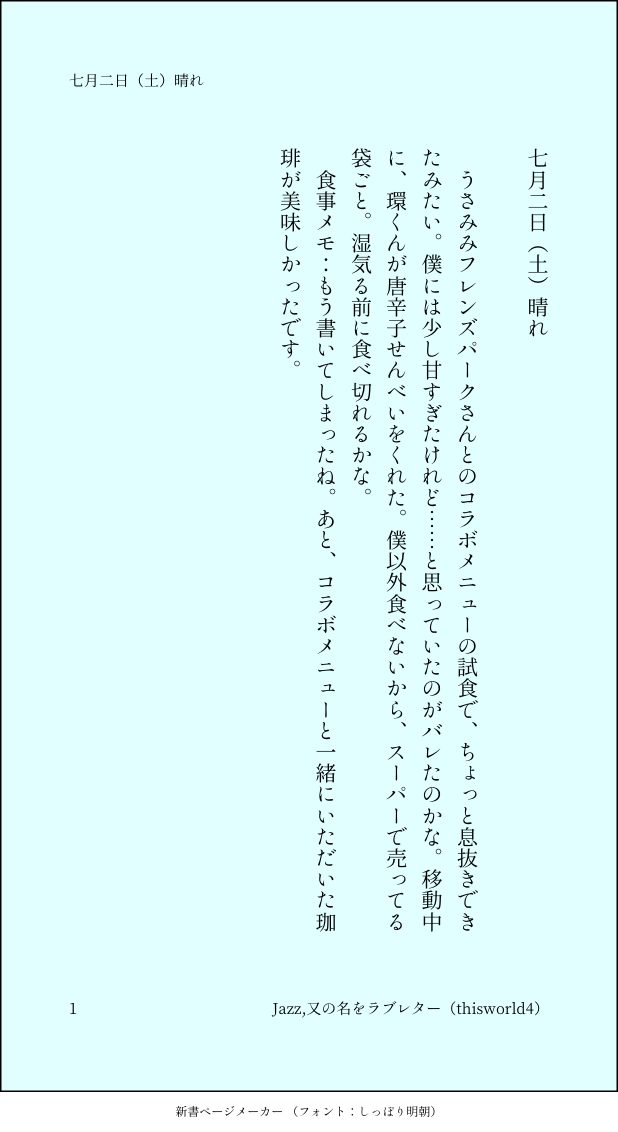 七月二日（土）晴れ

七月二日（土）晴れ

うさみみフレンズパークさんとのコラボメニューの試食で、ちょっと息抜きできたみたい。僕には少し甘すぎたけれど……と思っていたのがバレたのかな。移動中に、環くんが唐辛子せんべいをくれた。僕以外食べないから、スーパーで売ってる袋ごと。湿気る前に食べ切れるかな。

食事メモ：もう書いてしまったね。あと、コラボメニューと一緒にいただいた珈琲が美味しかったです。

1 Jazz,又の名をラブレター（thisworld4）

新書ページメーカー（フォント：しっぽり明朝）